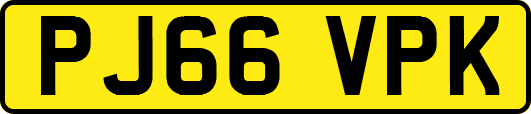 PJ66 VPK